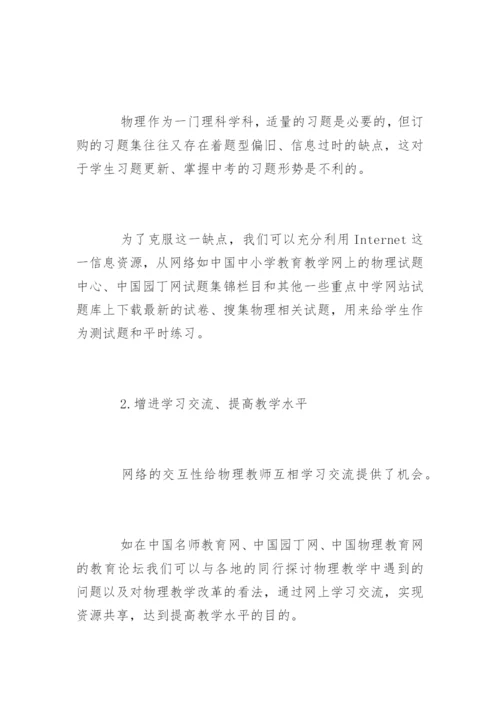 物理作为一门理科学科，适量的习题是必要的，但订购的习题集往往又存在着题型偏旧、信息过时的缺点，这对于学生习题更新、掌握中考的习题形势是不利的。

为了克服这一缺点，我们可以充分利用 Internet 这一信息资源，从网络如中国中小学教育教学网上的物理试题中心、中国园丁网试题集锦栏目和其他一些重点中学网站试题库上下载最新的试卷、搜集物理相关试题，用来给学生作为测试题和平时练习。

2.增进学习交流、提高教学水平

网络的交互性给物理教师互相学习交流提供了机会。

如在中国名师教育网、中国园丁网、中国物理教育网的教育论坛我们可以与各地的同行探讨物理教学中遇到的问题以及对物理教学改革的看法，通过网上学习交流，实现资源共享，达到提高教学水平的目的。